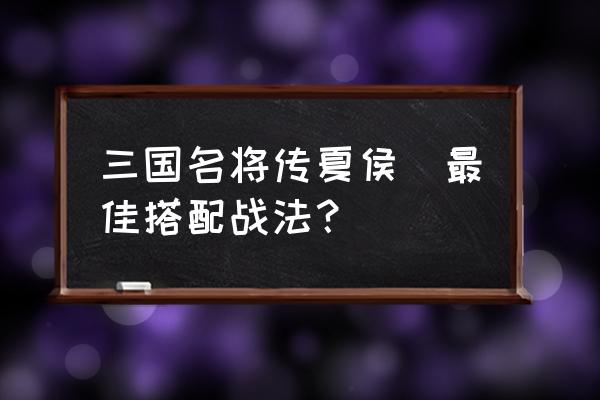 三国名将传夏侯 最佳搭配战法？